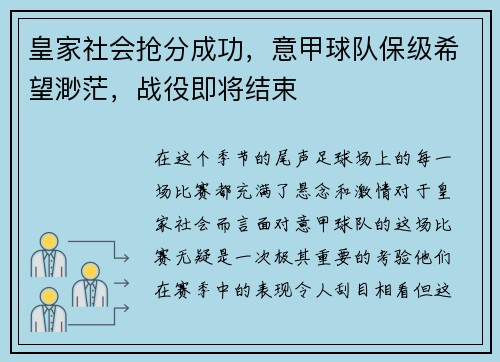 皇家社会抢分成功，意甲球队保级希望渺茫，战役即将结束

在这个季节的尾声足球场上的每一场比赛都充满了悬念和激情对于皇家社会而言面对意甲球队的这场比赛无疑是一次极其重要的考验他们在赛季中的表现令人刮目相看但这